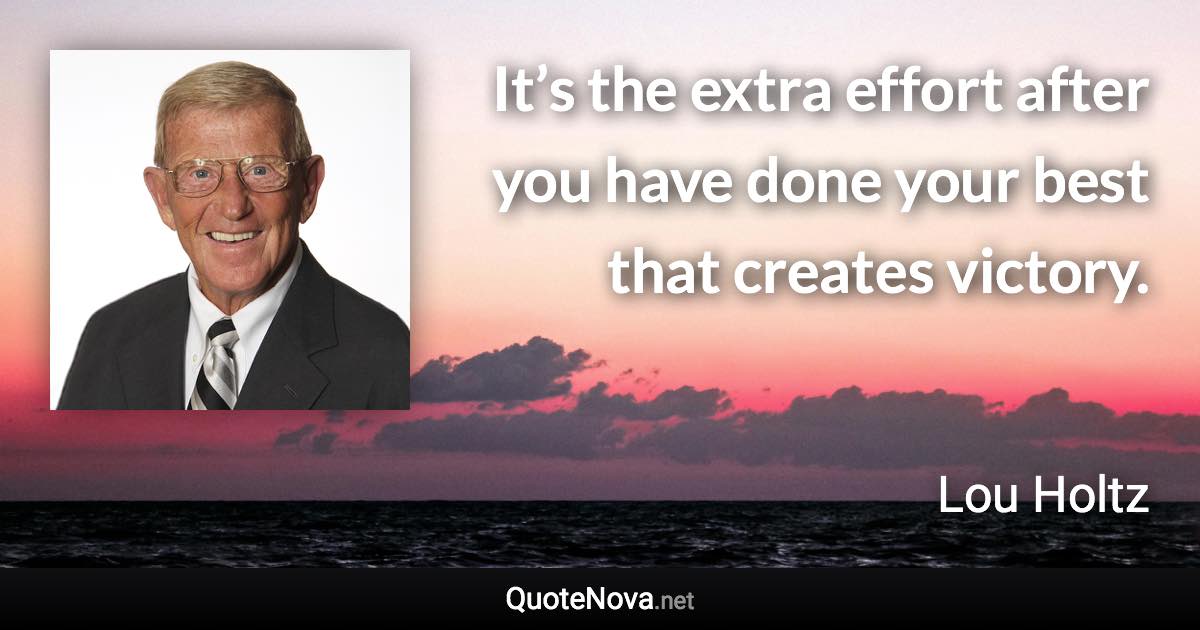 It’s the extra effort after you have done your best that creates victory.

Lou Holtz

QuoteNova.net